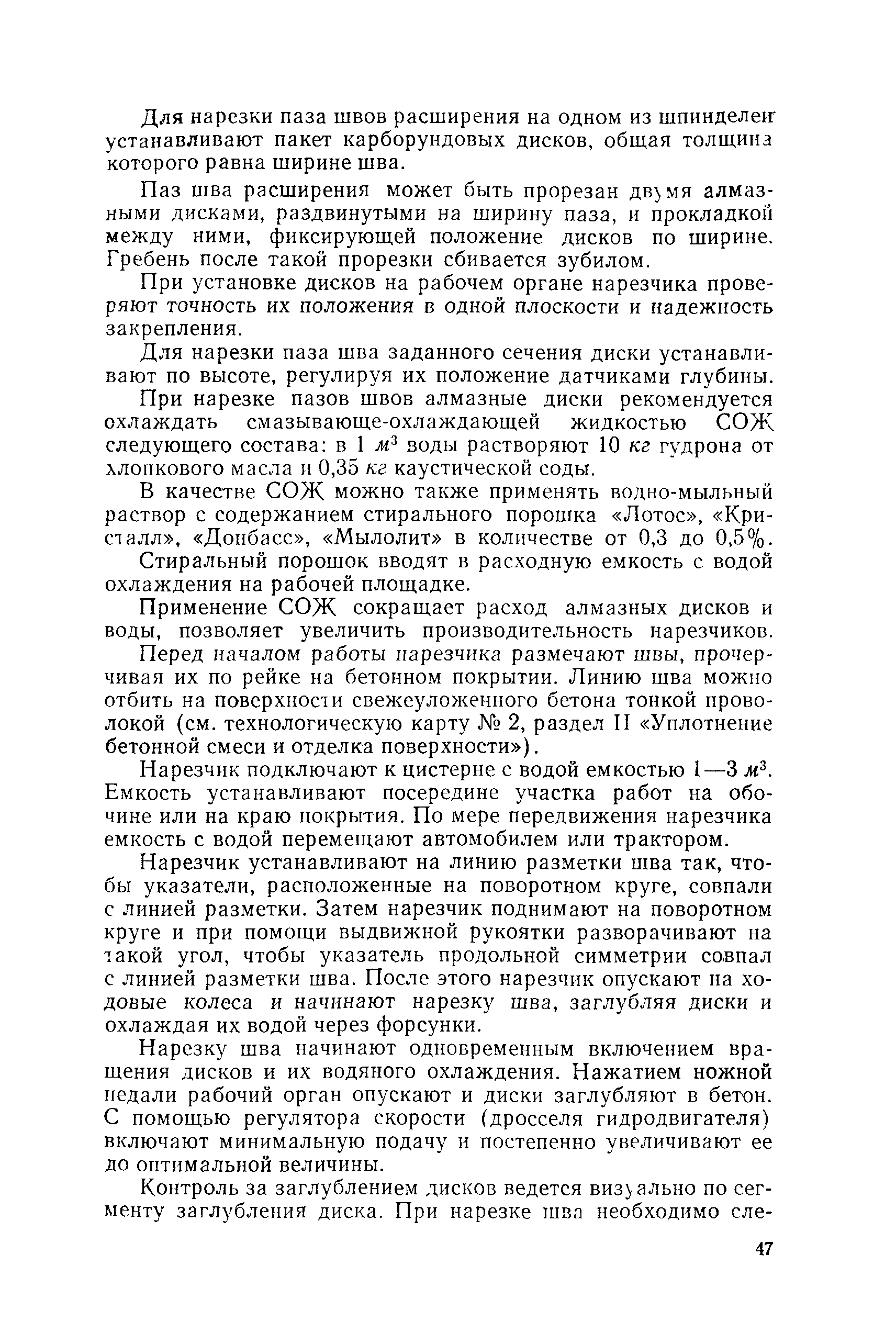 Для нарезки паза швов расширения на одном из шпинделей устанавливают пакет карборундовых дисков, общая толщина которого равна ширине шва.

Паз шва расширения может быть прорезан двумя алмазными дисками, раздвинутыми на ширину паза, и прокладкой между ними, фиксирующей положение дисков по ширине. Гребень после такой прорезки сбивается зубилом.

При установке дисков на рабочем органе нарезчика проверяют точность их положения в одной плоскости и надежность закрепления.

Для нарезки паза шва заданного сечения диски устанавливают по высоте, регулируя их положение датчиками глубины.

При нарезке пазов швов алмазные диски рекомендуется охлаждать смазывающе-охлаждающей жидкостью СОЖ следующего состава: в 1 $м^3$ воды растворяют 10 кг гудрона от хлопкового масла и 0,35 кг каустической соды.

В качестве СОЖ можно также применять водно-мыльный раствор с содержанием стирального порошка «Лотос», «Кристалл», «Донбасс», «Мылолит» в количестве от 0,3 до 0,5%.

Стиральный порошок вводят в расходную емкость с водой охлаждения на рабочей площадке.

Применение СОЖ сокращает расход алмазных дисков и воды, позволяет увеличить производительность нарезчиков.

Перед началом работы нарезчика размечают швы, прочерчивая их по рейке на бетонном покрытии. Линию шва можно отбить на поверхности свежеуложенного бетона тонкой проволокой (см. технологическую карту № 2, раздел II «Уплотнение бетонной смеси и отделка поверхности»).

Нарезчик подключают к цистерне с водой емкостью 1—3 $м^3$. Емкость устанавливают посередине участка работ на обочине или на краю покрытия. По мере передвижения нарезчика емкость с водой перемещают автомобилем или трактором.

Нарезчик устанавливают на линию разметки шва так, чтобы указатели, расположенные на поворотном круге, совпали с линией разметки. Затем нарезчик поднимают на поворотном круге и при помощи выдвижной рукоятки разворачивают на такой угол, чтобы указатель продольной симметрии совпал с линией разметки шва. После этого нарезчик опускают на ходовые колеса и начинают нарезку шва, заглубляя диски и охлаждая их водой через форсунки.

Нарезку шва начинают одновременным включением вращения дисков и их водяного охлаждения. Нажатием ножной педали рабочий орган опускают и диски заглубляют в бетон. С помощью регулятора скорости (дросселя гидродвигателя) включают минимальную подачу и постепенно увеличивают ее до оптимальной величины.

Контроль за заглублением дисков ведется визуально по сегменту заглубления диска. При нарезке шва необходимо сле-

47